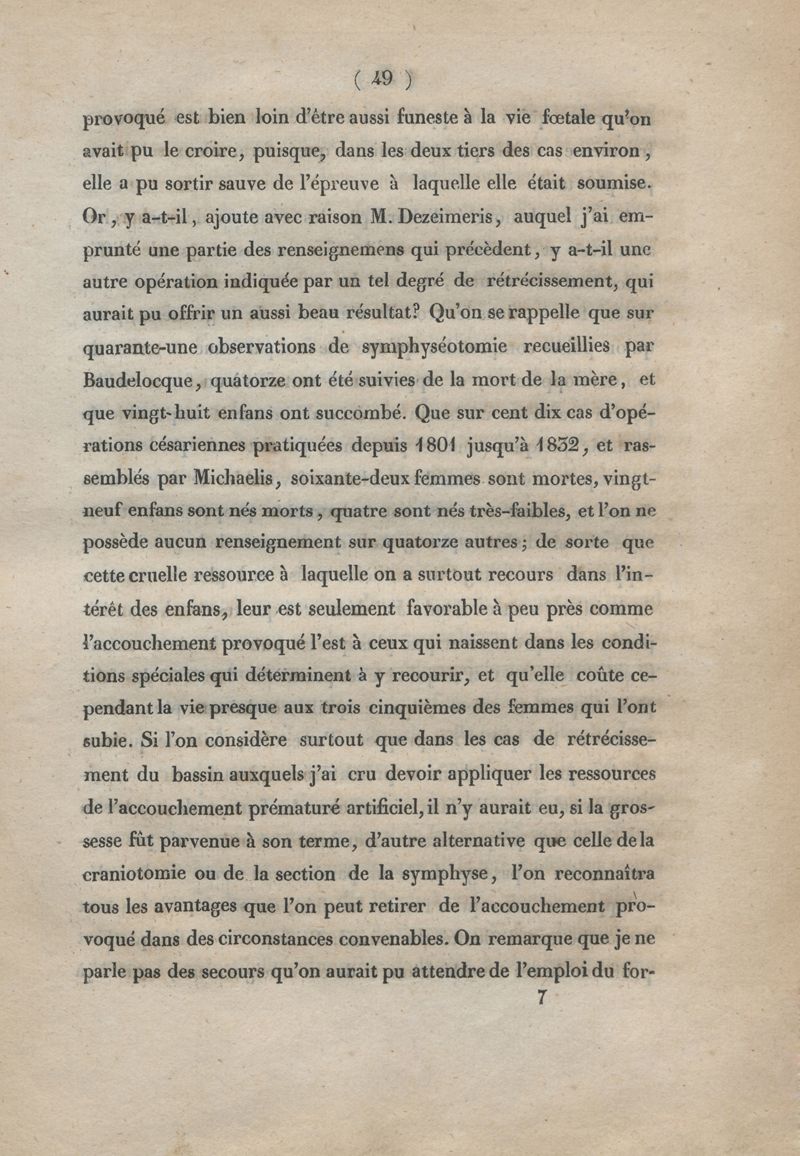 ( 49 )

provoqué est bien loin d'être aussi funeste à la vie fœtale qu'on avait pu le croire, puisque, dans les deux tiers des cas environ, elle a pu sortir sauve de l'épreuve à laquelle elle était soumise. Or, y a-t-il, ajoute avec raison M. Dezeimeris, auquel j'ai emprunté une partie des renseignemens qui précèdent, y a-t-il une autre opération indiquée par un tel degré de rétrécissement, qui aurait pu offrir un aussi beau résultat? Qu'on se rappelle que sur quarante-une observations de symphyséotomie recueillies par Baudelocque, quatorze ont été suivies de la mort de la mère, et que vingt-huit enfans ont succombé. Que sur cent dix cas d'opérations césariennes pratiquées depuis 1801 jusqu'à 1832, et rassemblés par Michaelis, soixante-deux femmes sont mortes, vingt-neuf enfans sont nés morts, quatre sont nés très-faibles, et l'on ne possède aucun renseignement sur quatorze autres; de sorte que cette cruelle ressource à laquelle on a surtout recours dans l'intérêt des enfans, leur est seulement favorable à peu près comme l'accouchement provoqué l'est à ceux qui naissent dans les conditions spéciales qui déterminent à y recourir, et qu'elle coûte cependant la vie presque aux trois cinquièmes des femmes qui l'ont subie. Si l'on considère surtout que dans les cas de rétrécissement du bassin auxquels j'ai cru devoir appliquer les ressources de l'accouchement prématuré artificiel, il n'y aurait eu, si la grossesse fût parvenue à son terme, d'autre alternative que celle de la craniotomie ou de la section de la symphyse, l'on reconnaîtra tous les avantages que l'on peut retirer de l'accouchement provoqué dans des circonstances convenables. On remarque que je ne parle pas des secours qu'on aurait pu attendre de l'emploi du for-

7